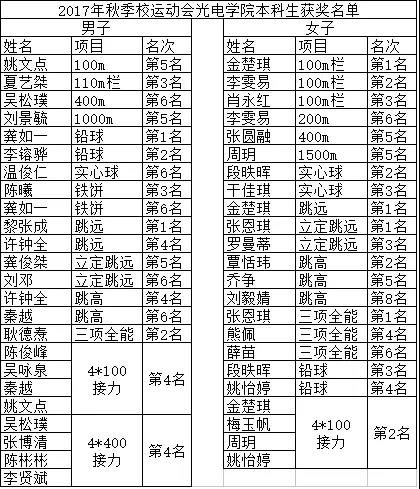 2017年秋季校运动会光电学院本科生获奖名单

男子

| 姓名 | 项目 | 名次 |
|---|---|---|
| 姚文点 | 100m | 第5名 |
| 夏艺桀 | 110m栏 | 第3名 |
| 吴松璞 | 400m | 第6名 |
| 刘景毓 | 1000m | 第5名 |
| 龚如一 | 铅球 | 第1名 |
| 李镕骅 | 铅球 | 第2名 |
| 温俊仁 | 实心球 | 第6名 |
| 陈曦 | 铁饼 | 第3名 |
| 龚如一 | 铁饼 | 第6名 |
| 黎张成 | 跳远 | 第1名 |
| 许钟全 | 跳远 | 第4名 |
| 龚俊桀 | 立定跳远 | 第5名 |
| 刘邓 | 立定跳远 | 第6名 |
| 许钟全 | 跳高 | 第4名 |
| 秦越 | 跳高 | 第6名 |
| 耿德焘 | 三项全能 | 第2名 |
| 陈俊峰 | 4*100 接力 | 第4名 |
| 吴咏泉 | | |
| 秦越 | | |
| 姚文点 | | |
| 吴松璞 | 4*400 接力 | 第4名 |
| 张博清 | | |
| 陈彬彬 | | |
| 李贤斌 | | |

女子

| 姓名 | 项目 | 名次 |
|---|---|---|
| 金楚琪 | 100m栏 | 第1名 |
| 李雯易 | 100m栏 | 第2名 |
| 肖永红 | 100m栏 | 第3名 |
| 李雯易 | 200m | 第6名 |
| 张圆融 | 400m | 第5名 |
| 周玥 | 1500m | 第5名 |
| 段昳晖 | 实心球 | 第2名 |
| 干佳琪 | 实心球 | 第3名 |
| 金楚琪 | 跳远 | 第1名 |
| 张恩琪 | 立定跳远 | 第1名 |
| 罗曼蒂 | 立定跳远 | 第3名 |
| 覃恬玮 | 跳高 | 第2名 |
| 乔争 | 跳高 | 第5名 |
| 刘毅婧 | 跳高 | 第8名 |
| 张恩琪 | 三项全能 | 第1名 |
| 熊佩 | 三项全能 | 第4名 |
| 薛苗 | 三项全能 | 第6名 |
| 段昳晖 | 铅球 | 第3名 |
| 姚怡婷 | 铅球 | 第4名 |
| 金楚琪 | 4*100 接力 | 第2名 |
| 梅玉帆 | | |
| 周玥 | | |
| 姚怡婷 | | |